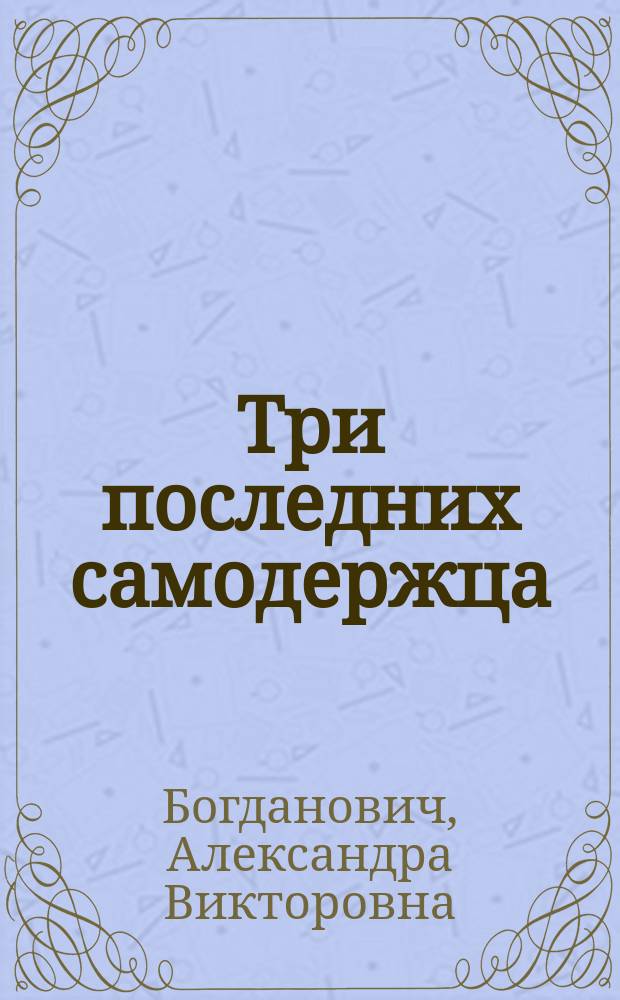 Три последних самодержца

Богданович, Александра Викторовна